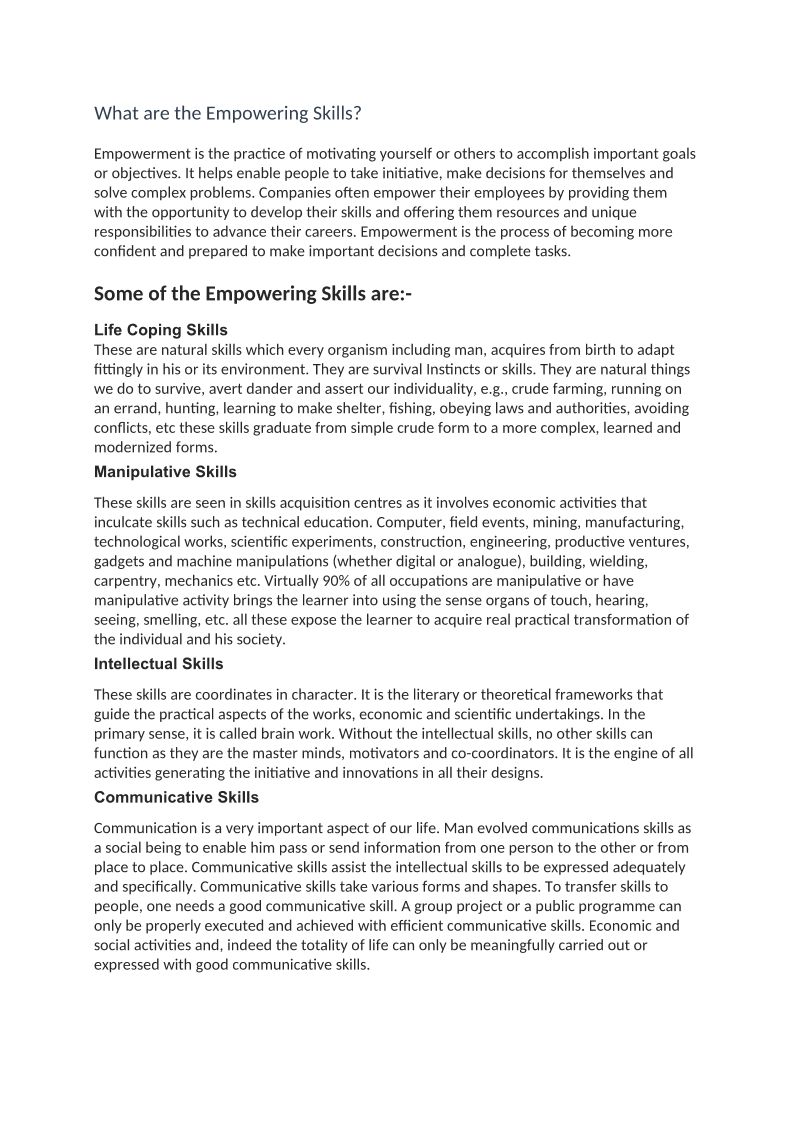 What are the Empowering Skills?

Empowerment is the practice of motivating yourself or others to accomplish important goals or objectives. It helps enable people to take initiative, make decisions for themselves and solve complex problems. Companies often empower their employees by providing them with the opportunity to develop their skills and offering them resources and unique responsibilities to advance their careers. Empowerment is the process of becoming more confident and prepared to make important decisions and complete tasks.

Some of the Empowering Skills are:-

Life Coping Skills
These are natural skills which every organism including man, acquires from birth to adapt fittingly in his or its environment. They are survival Instincts or skills. They are natural things we do to survive, avert dander and assert our individuality, e.g., crude farming, running on an errand, hunting, learning to make shelter, fishing, obeying laws and authorities, avoiding conflicts, etc these skills graduate from simple crude form to a more complex, learned and modernized forms.

Manipulative Skills

These skills are seen in skills acquisition centres as it involves economic activities that inculcate skills such as technical education. Computer, field events, mining, manufacturing, technological works, scientific experiments, construction, engineering, productive ventures, gadgets and machine manipulations (whether digital or analogue), building, wielding, carpentry, mechanics etc. Virtually 90% of all occupations are manipulative or have manipulative activity brings the learner into using the sense organs of touch, hearing, seeing, smelling, etc. all these expose the learner to acquire real practical transformation of the individual and his society.

Intellectual Skills

These skills are coordinates in character. It is the literary or theoretical frameworks that guide the practical aspects of the works, economic and scientific undertakings. In the primary sense, it is called brain work. Without the intellectual skills, no other skills can function as they are the master minds, motivators and co-coordinators. It is the engine of all activities generating the initiative and innovations in all their designs.

Communicative Skills

Communication is a very important aspect of our life. Man evolved communications skills as a social being to enable him pass or send information from one person to the other or from place to place. Communicative skills assist the intellectual skills to be expressed adequately and specifically. Communicative skills take various forms and shapes. To transfer skills to people, one needs a good communicative skill. A group project or a public programme can only be properly executed and achieved with efficient communicative skills. Economic and social activities and, indeed the totality of life can only be meaningfully carried out or expressed with good communicative skills.